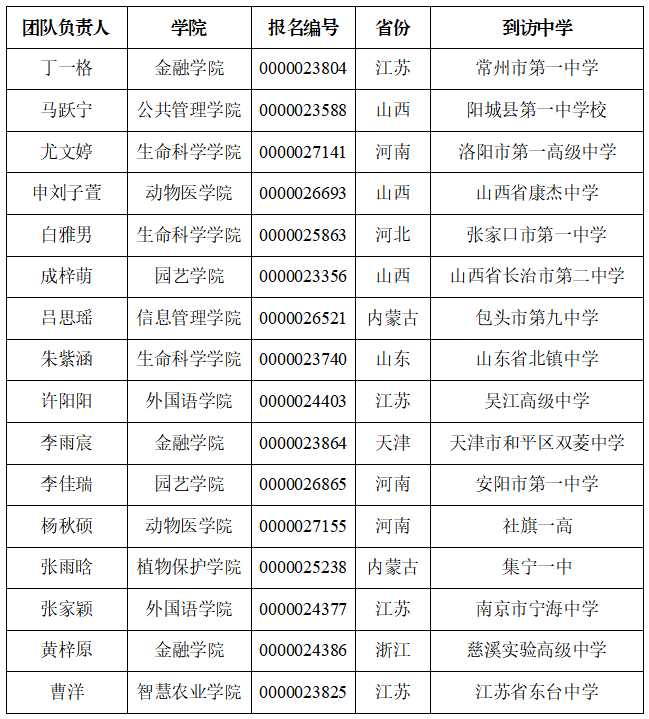 | 团队负责人 | 学院 | 报名编号 | 省份 | 到访中学 |
|---|---|---|---|---|
| 丁一格 | 金融学院 | 0000023804 | 江苏 | 常州市第一中学 |
| 马跃宁 | 公共管理学院 | 0000023588 | 山西 | 阳城县第一中学校 |
| 尤文婷 | 生命科学学院 | 0000027141 | 河南 | 洛阳市第一高级中学 |
| 申刘子萱 | 动物医学院 | 0000026693 | 山西 | 山西省康杰中学 |
| 白雅男 | 生命科学学院 | 0000025863 | 河北 | 张家口市第一中学 |
| 成梓萌 | 园艺学院 | 0000023356 | 山西 | 山西省长治市第二中学 |
| 吕思瑶 | 信息管理学院 | 0000026521 | 内蒙古 | 包头市第九中学 |
| 朱紫涵 | 生命科学学院 | 0000023740 | 山东 | 山东省北镇中学 |
| 许阳阳 | 外国语学院 | 0000024403 | 江苏 | 吴江高级中学 |
| 李雨宸 | 金融学院 | 0000023864 | 天津 | 天津市和平区双菱中学 |
| 李佳瑞 | 园艺学院 | 0000026865 | 河南 | 安阳市第一中学 |
| 杨秋硕 | 动物医学院 | 0000027155 | 河南 | 社旗一高 |
| 张雨晗 | 植物保护学院 | 0000025238 | 内蒙古 | 集宁一中 |
| 张家颖 | 外国语学院 | 0000024377 | 江苏 | 南京市宁海中学 |
| 黄梓原 | 金融学院 | 0000024386 | 浙江 | 慈溪实验高级中学 |
| 曹洋 | 智慧农业学院 | 0000023825 | 江苏 | 江苏省东台中学 |